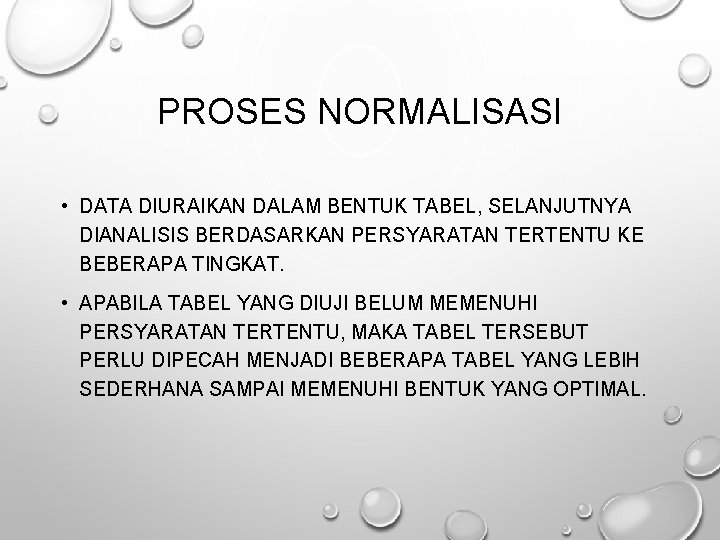 PROSES NORMALISASI

• DATA DIURAIKAN DALAM BENTUK TABEL, SELANJUTNYA DIANALISIS BERDASARKAN PERSYARATAN TERTENTU KE BEBERAPA TINGKAT.

• APABILA TABEL YANG DIUJI BELUM MEMENUHI PERSYARATAN TERTENTU, MAKA TABEL TERSEBUT PERLU DIPECAH MENJADI BEBERAPA TABEL YANG LEBIH SEDERHANA SAMPAI MEMENUHI BENTUK YANG OPTIMAL.